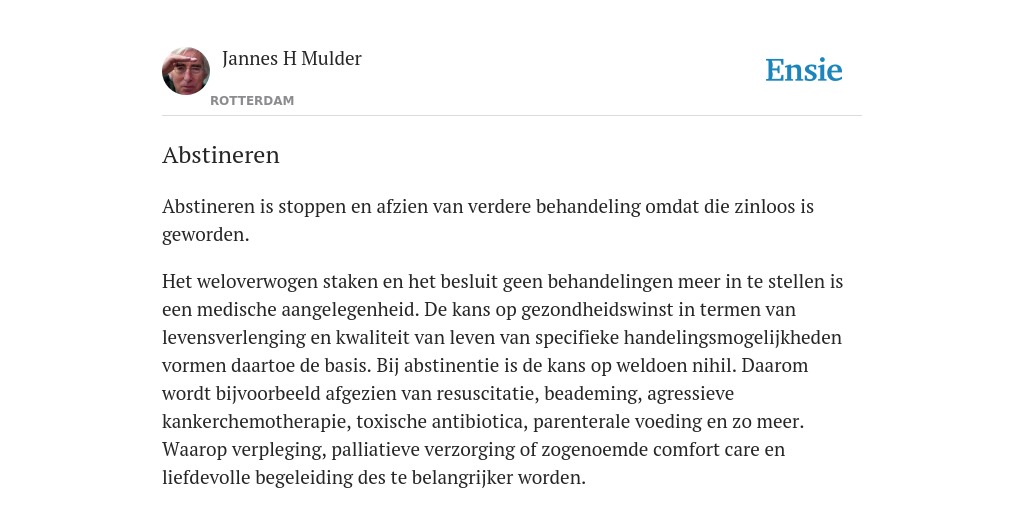 Jannes H Mulder
ROTTERDAM

Ensie

Abstineren

Abstineren is stoppen en afzien van verdere behandeling omdat die zinloos is geworden.

Het weloverwogen staken en het besluit geen behandelingen meer in te stellen is een medische aangelegenheid. De kans op gezondheidswinst in termen van levensverlenging en kwaliteit van leven van specifieke handelingsmogelijkheden vormen daartoe de basis. Bij abstinentie is de kans op weldoen nihil. Daarom wordt bijvoorbeeld afgezien van resuscitatie, beademing, agressieve kankerchemotherapie, toxische antibiotica, parenterale voeding en zo meer. Waarop verpleging, palliatieve verzorging of zogenoemde comfort care en liefdevolle begeleiding des te belangrijker worden.